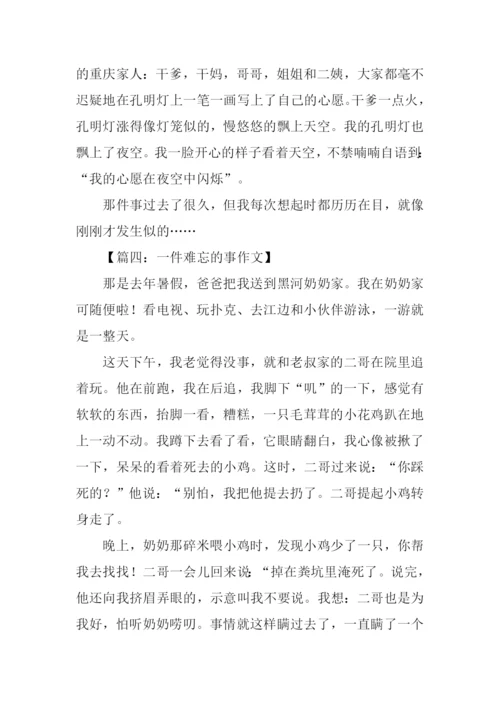 的重庆家人：干爹，干妈，哥哥，姐姐和二姨，大家都毫不迟疑地在孔明灯上一笔一画写上了自己的心愿。干爹一点火，孔明灯涨得像灯笼似的，慢悠悠的飘上天空。我的孔明灯也飘上了夜空。我一脸开心的样子看着天空，不禁喃喃自语到：“我的心愿在夜空中闪烁”。

那件事过去了很久，但我每次想起时都历历在目，就像刚刚才发生似的……

【篇四：一件难忘的事作文】

那是去年暑假，爸爸把我送到黑河奶奶家。我在奶奶家可随便啦！看电视、玩扑克、去江边和小伙伴游泳，一游就是一整天。

这天下午，我老觉得没事，就和老叔家的二哥在院里追着玩。他在前跑，我在后追，我脚下“叽”的一下，感觉有软软的东西，抬脚一看，糟糕，一只毛茸茸的小花鸡趴在地上一动不动。我蹲下去看了看，它眼睛翻白，我心像被揪了一下，呆呆的看着死去的小鸡。这时，二哥过来说：“你踩死的？”他说：“别怕，我把他提去扔了。二哥提起小鸡转身走了。

晚上，奶奶那碎米喂小鸡时，发现小鸡少了一只，你帮我去找找！二哥一会儿回来说：“掉在粪坑里淹死了。说完，他还向我挤眉弄眼的，示意叫我不要说。我想：二哥也是为我好，怕听奶奶唠叨。事情就这样瞒过去了，一直瞒了一个